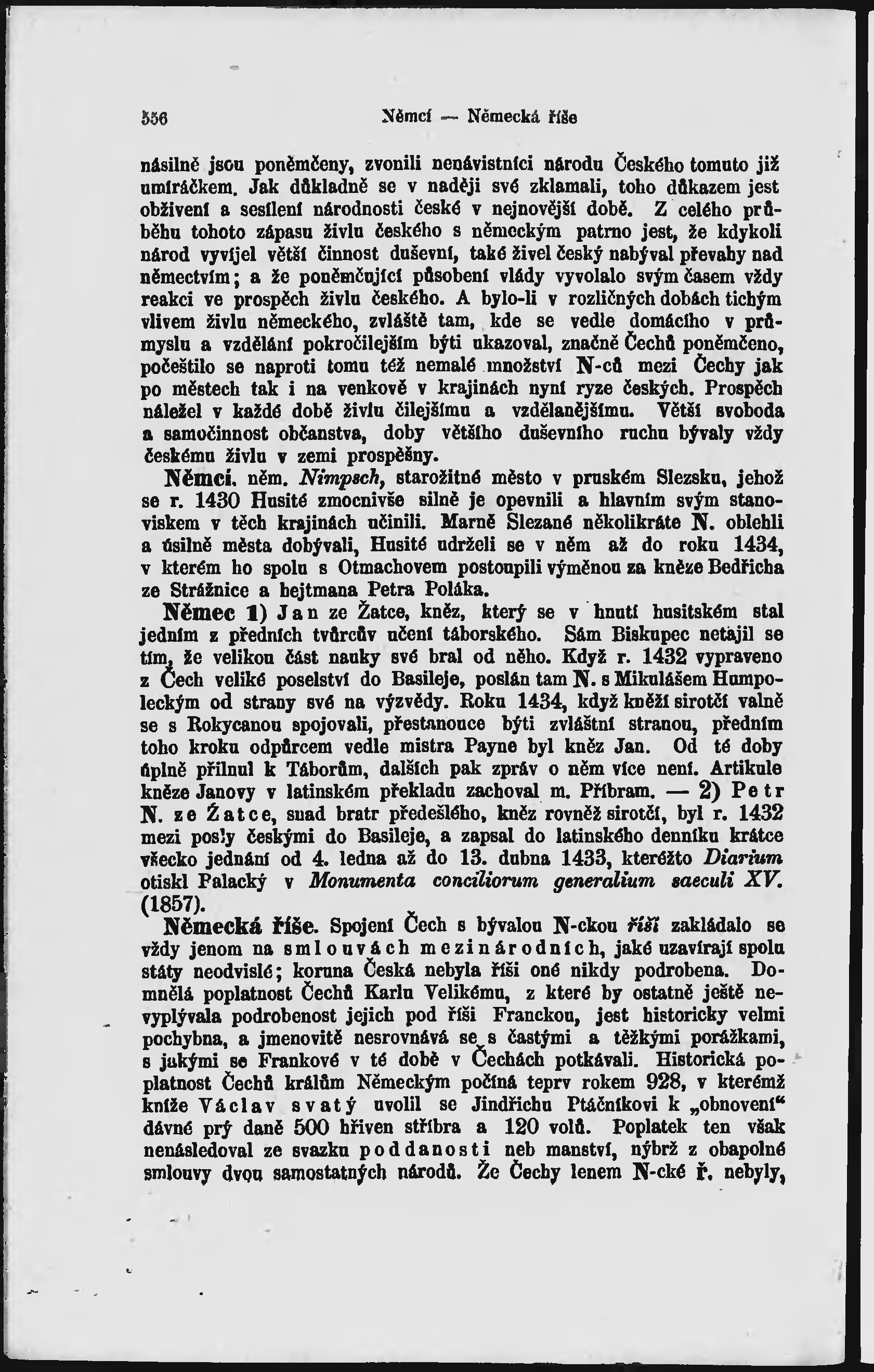 556 Němcí — Německá říše

násilně jsou poněmčeny, zvonili nenávistníci národu Českého tomuto již umíráčkem. Jak důkladně se v naději své zklamali, toho důkazem jest obživení a sesílení národnosti české v nejnovější době. Z celého průběhu tohoto zápasu živlu českého s německým patrno jest, že kdykoli národ vyvíjel větší činnost duševní, také živel český nabýval převahy nad němectvím; a že poněmčující působení vlády vyvolalo svým časem vždy reakci ve prospěch živlu českého. A bylo-li v rozličných dobách tichým vlivem živlu německého, zvláště tam, kde se vedle domácího v průmyslu a vzdělání pokročilejším býti ukazoval, značně Čechů poněmčeno, počeštilo se naproti tomu též nemalé množství N-ců mezi Čechy jak po městech tak i na venkově v krajinách nyní ryze českých. Prospěch náležel v každé době živlu čilejšímu a vzdělanějšímu. Větší svoboda a samočinnost občanstva, doby většího duševního ruchu bývaly vždy českému živlu v zemi prospěšny.

Němcí, něm. Nimpsch, starožitné město v pruském Slezsku, jehož se r. 1430 Husité zmocnivše silně je opevnili a hlavním svým stanoviskem v těch krajinách učinili. Marně Slezané několikráte N. oblehli a úsilně města dobývali, Husité udrželi se v něm až do roku 1434, v kterém ho spolu s Otmachovem postoupili výměnou za kněze Bedřicha ze Strážnice a hejtmana Petra Poláka.

Němec 1) Jan ze Žatce, kněz, který se v hnutí husitském stal jedním z předních tvůrcův učení táborského. Sám Biskupec netajil se tím, že velikou část nauky své bral od něho. Když r. 1432 vypraveno z Čech veliké poselství do Basileje, poslán tam N. s Mikulášem Humpoleckým od strany své na výzvědy. Roku 1434, když kněží sirotčí valně se s Rokycanou spojovali, přestanouce býti zvláštní stranou, předním toho kroku odpůrcem vedle mistra Payne byl kněz Jan. Od té doby úplně přilnul k Táborům, dalších pak zpráv o něm více není. Artikule kněze Janovy v latinském překladu zachoval m. Příbram. — 2) Petr N. ze Žatce, snad bratr předešlého, kněz rovněž sirotčí, byl r. 1432 mezi posly českými do Basileje, a zapsal do latinského denníku krátce všecko jednání od 4. ledna až do 13. dubna 1433, kteréžto Diarium otiskl Palacký v Monumenta conciliorum generalium saeculi XV. (1857).

Německá říše. Spojení Čech s bývalou N-ckou říší zakládalo se vždy jenom na smlouvách mezinárodních, jaké uzavírají spolu státy neodvislé; koruna Česká nebyla říši oné nikdy podrobena. Domnělá poplatnost Čechů Karlu Velikému, z které by ostatně ještě nevyplývala podrobenost jejich pod říši Franckou, jest historicky velmi pochybna, a jmenovitě nesrovnává se s častými a těžkými porážkami, s jakými se Frankové v té době v Čechách potkávali. Historická poplatnost Čechů králům Německým počíná teprv rokem 928, v kterémž kníže Václav svatý uvolil se Jindřichu Ptáčníkovi k „obnovení“ dávné prý daně 500 hřiven stříbra a 120 volů. Poplatek ten však nenásledoval ze svazku poddanosti neb manství, nýbrž z obapolné smlouvy dvou samostatných národů. Že Čechy lenem N-cké ř. nebyly,